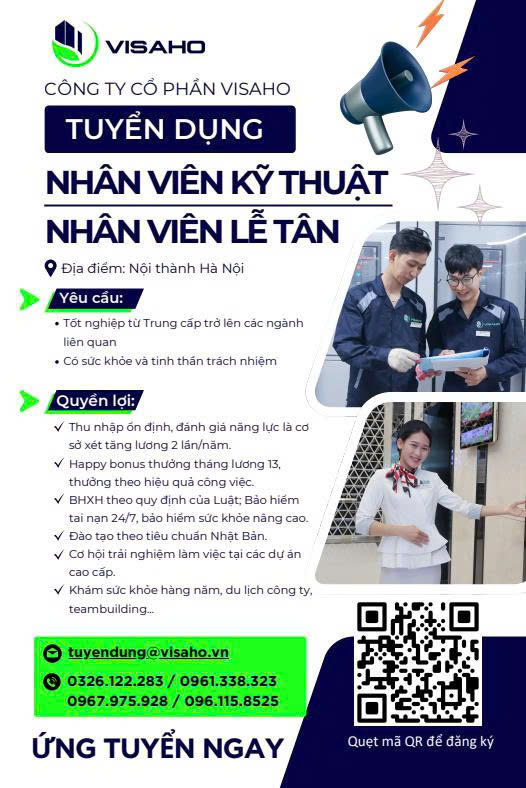 VISAHO

CÔNG TY CỔ PHẦN VISAHO

TUYỂN DỤNG

NHÂN VIÊN KỸ THUẬT

NHÂN VIÊN LỄ TÂN

Địa điểm: Nội thành Hà Nội

Yêu cầu:

• Tốt nghiệp từ Trung cấp trở lên các ngành liên quan
• Có sức khỏe và tinh thần trách nhiệm

Quyền lợi:

✓ Thu nhập ổn định, đánh giá năng lực là cơ sở xét tăng lương 2 lần/năm.
✓ Happy bonus thưởng tháng lương 13, thưởng theo hiệu quả công việc.
✓ BHXH theo quy định của Luật; Bảo hiểm tai nạn 24/7, bảo hiểm sức khỏe nâng cao.
✓ Đào tạo theo tiêu chuẩn Nhật Bản.
✓ Cơ hội trải nghiệm làm việc tại các dự án cao cấp.
✓ Khám sức khỏe hàng năm, du lịch công ty, teambuilding...

tuyendung@visaho.vn

0326.122.283 / 0961.338.323
0967.975.928 / 096.115.8525

ỨNG TUYỂN NGAY

Quẹt mã QR để đăng ký